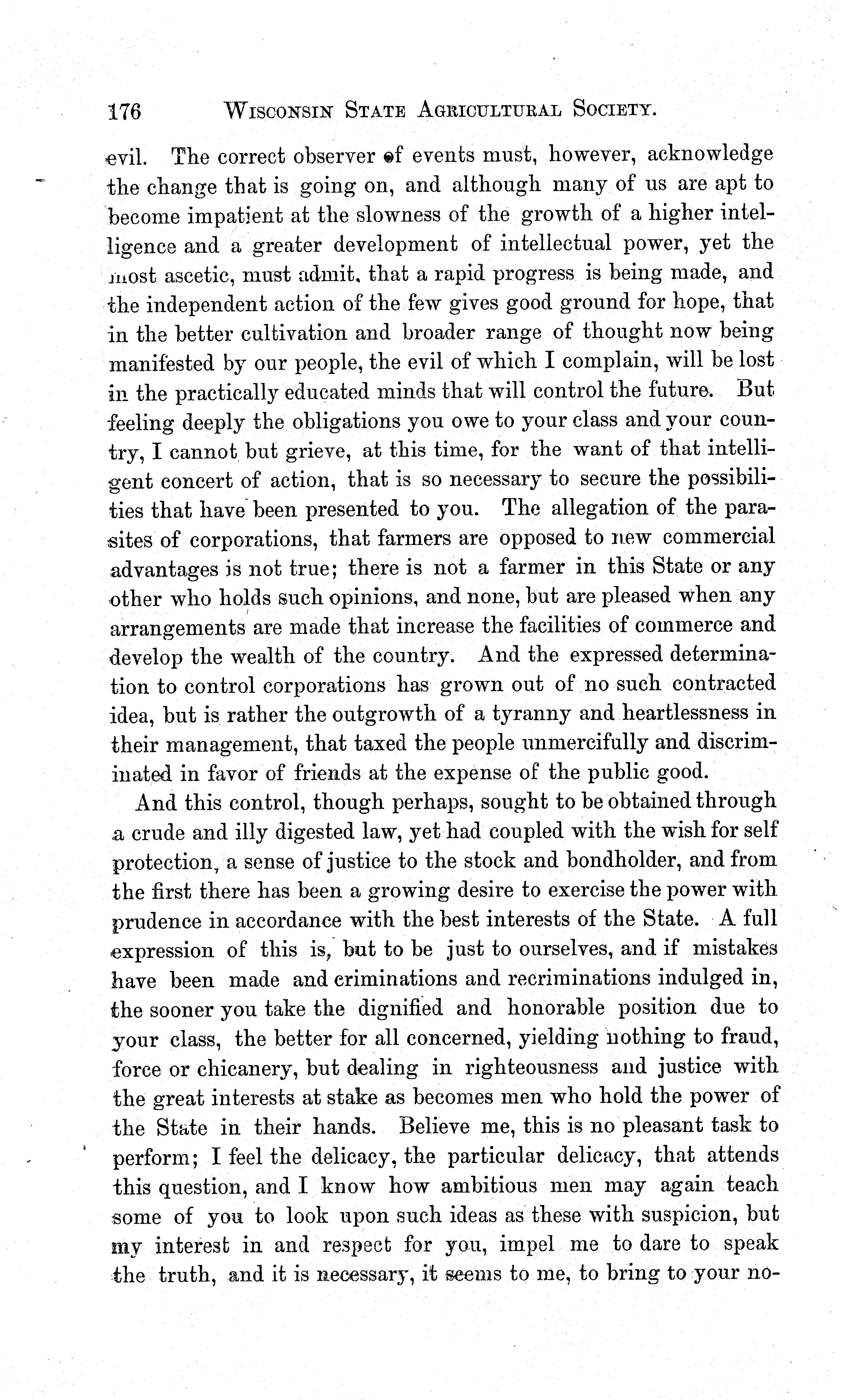 176 WISCONSIN STATE AGRICULTURAL SOCIETY.

evil. The correct observer of events must, however, acknowledge the change that is going on, and although many of us are apt to become impatient at the slowness of the growth of a higher intelligence and a greater development of intellectual power, yet the most ascetic, must admit, that a rapid progress is being made, and the independent action of the few gives good ground for hope, that in the better cultivation and broader range of thought now being manifested by our people, the evil of which I complain, will be lost in the practically educated minds that will control the future. But feeling deeply the obligations you owe to your class and your country, I cannot but grieve, at this time, for the want of that intelligent concert of action, that is so necessary to secure the possibilities that have been presented to you. The allegation of the parasites of corporations, that farmers are opposed to new commercial advantages is not true; there is not a farmer in this State or any other who holds such opinions, and none, but are pleased when any arrangements are made that increase the facilities of commerce and develop the wealth of the country. And the expressed determination to control corporations has grown out of no such contracted idea, but is rather the outgrowth of a tyranny and heartlessness in their management, that taxed the people unmercifully and discriminated in favor of friends at the expense of the public good.

And this control, though perhaps, sought to be obtained through a crude and illy digested law, yet had coupled with the wish for self protection, a sense of justice to the stock and bondholder, and from the first there has been a growing desire to exercise the power with prudence in accordance with the best interests of the State. A full expression of this is, but to be just to ourselves, and if mistakes have been made and criminations and recriminations indulged in, the sooner you take the dignified and honorable position due to your class, the better for all concerned, yielding nothing to fraud, force or chicanery, but dealing in righteousness and justice with the great interests at stake as becomes men who hold the power of the State in their hands. Believe me, this is no pleasant task to perform; I feel the delicacy, the particular delicacy, that attends this question, and I know how ambitious men may again teach some of you to look upon such ideas as these with suspicion, but my interest in and respect for you, impel me to dare to speak the truth, and it is necessary, it seems to me, to bring to your no-